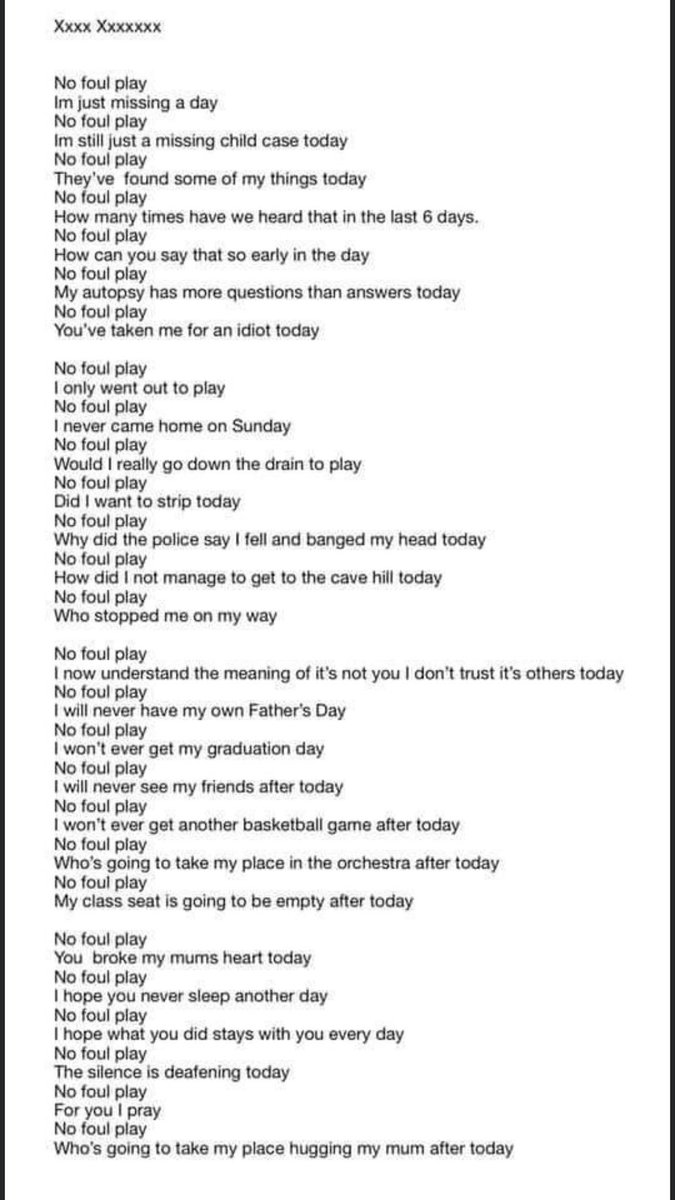 Xxxx Xxxxxxx

No foul play
Im just missing a day
No foul play
Im still just a missing child case today
No foul play
They've found some of my things today
No foul play
How many times have we heard that in the last 6 days.
No foul play
How can you say that so early in the day
No foul play
My autopsy has more questions than answers today
No foul play
You've taken me for an idiot today

No foul play
I only went out to play
No foul play
I never came home on Sunday
No foul play
Would I really go down the drain to play
No foul play
Did I want to strip today
No foul play
Why did the police say I fell and banged my head today
No foul play
How did I not manage to get to the cave hill today
No foul play
Who stopped me on my way

No foul play
I now understand the meaning of it's not you I don't trust it's others today
No foul play
I will never have my own Father's Day
No foul play
I won't ever get my graduation day
No foul play
I will never see my friends after today
No foul play
I won't ever get another basketball game after today
No foul play
Who's going to take my place in the orchestra after today
No foul play
My class seat is going to be empty after today

No foul play
You broke my mums heart today
No foul play
I hope you never sleep another day
No foul play
I hope what you did stays with you every day
No foul play
The silence is deafening today
No foul play
For you I pray
No foul play
Who's going to take my place hugging my mum after today